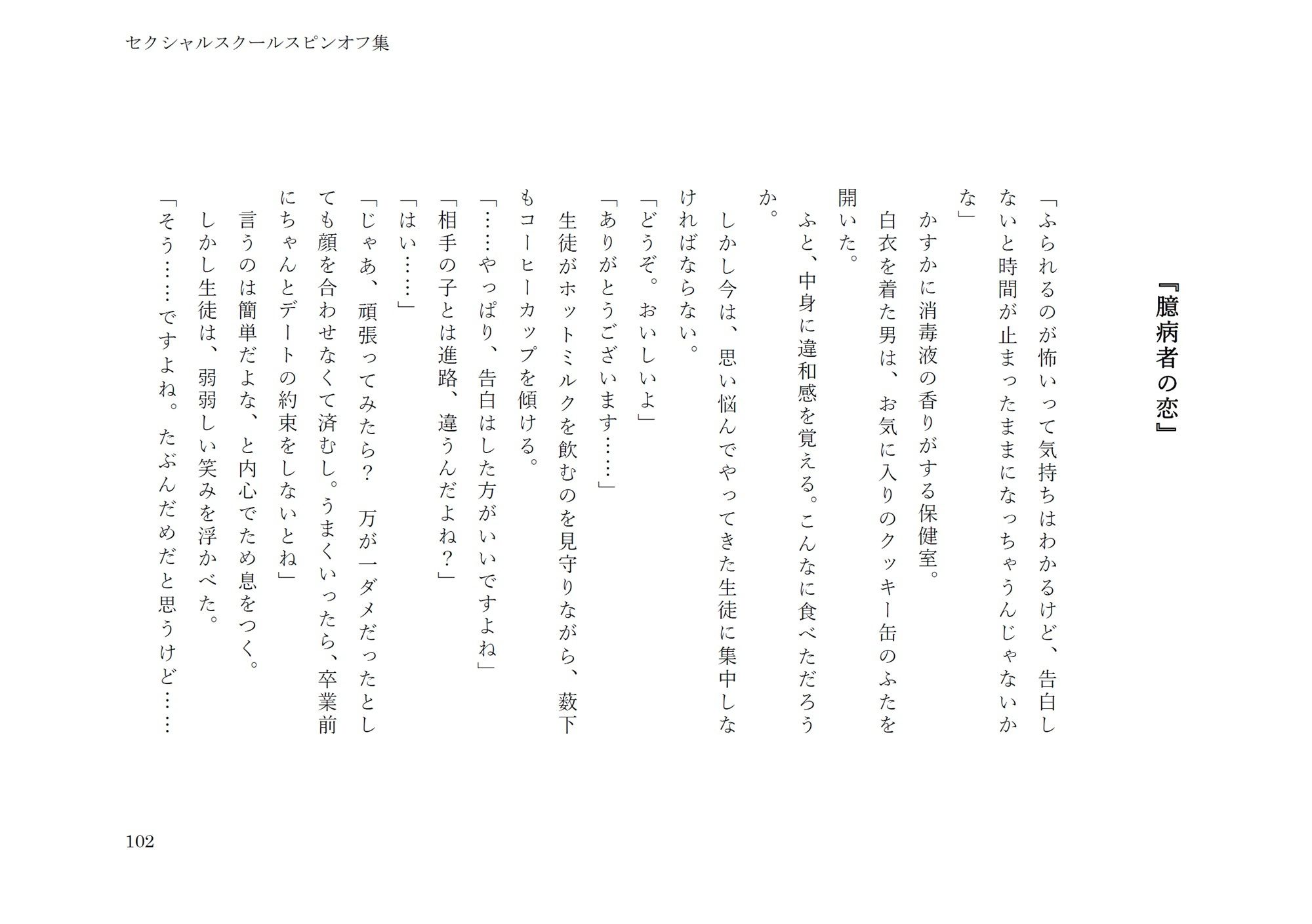 セクシャルスクールスピンオフ集

『臆病者の恋』

「ふられるのが怖いって気持ちはわかるけど、告白しないと時間が止まったままになっちゃうんじゃないかな」

かすかに消毒液の香りがする保健室。

白衣を着た男は、お気に入りのクッキー缶のふたを開いた。

ふと、中身に違和感を覚える。こんなに食べただろうか。

しかし今は、思い悩んでやってきた生徒に集中しなければならない。

「どうぞ。おいしいよ」

「ありがとうございます……」

生徒がホットミルクを飲むのを見守りながら、薮下もコーヒーカップを傾ける。

「……やっぱり、告白はした方がいいですよね」

「相手の子とは進路、違うんだよね？」

「はい……」

「じゃあ、頑張ってみたら？　万が一ダメだったとしても顔を合わせなくて済むし。うまくいったら、卒業前にちゃんとデートの約束をしないとね」

言うのは簡単だよな、と内心でため息をつく。

しかし生徒は、弱弱しい笑みを浮かべた。

「そう……ですよね。たぶんだめだと思うけど……

102